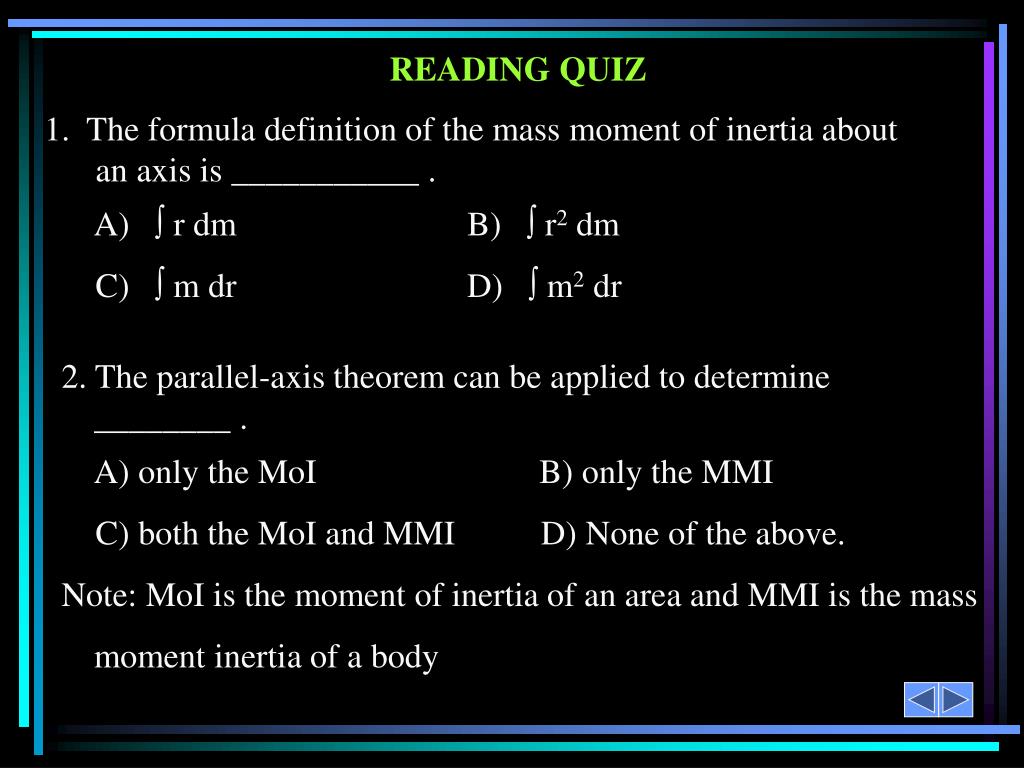 READING QUIZ

1. The formula definition of the mass moment of inertia about an axis is ___________ .

A) $\int r \, dm$ B) $\int r^2 \, dm$

C) $\int m \, dr$ D) $\int m^2 \, dr$

2. The parallel-axis theorem can be applied to determine ________ .

A) only the MoI B) only the MMI

C) both the MoI and MMI D) None of the above.

Note: MoI is the moment of inertia of an area and MMI is the mass moment inertia of a body